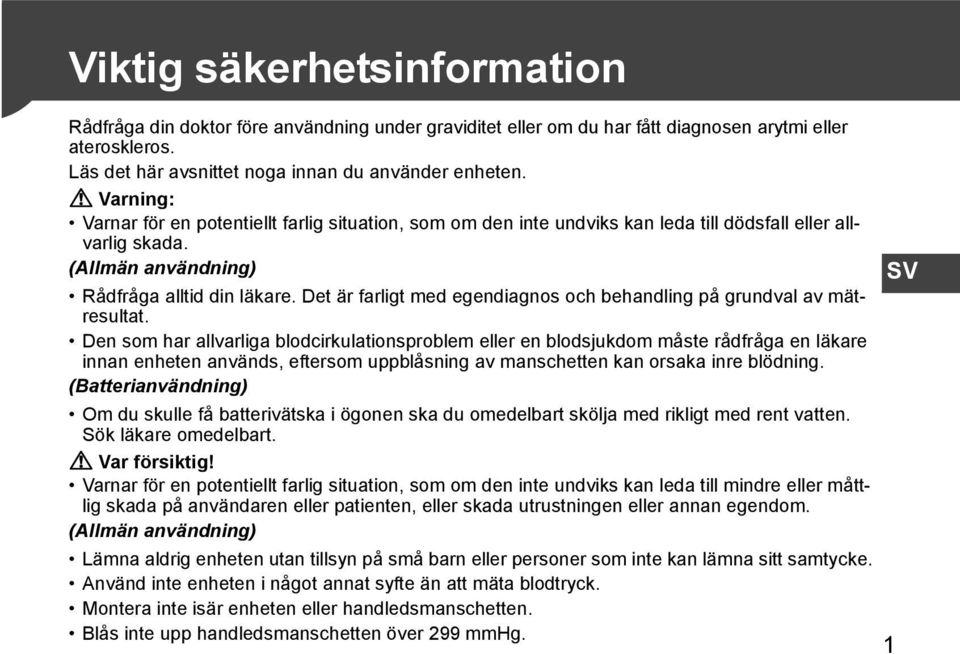 Viktig säkerhetsinformation

Rådfråga din doktor före användning under graviditet eller om du har fått diagnosen arytmi eller ateroskleros.

Läs det här avsnittet noga innan du använder enheten.

Varning:

• Varnar för en potentiellt farlig situation, som om den inte undviks kan leda till dödsfall eller allvarlig skada.

(Allmän användning)

SV

• Rådfråga alltid din läkare. Det är farligt med egendiagnos och behandling på grundval av mätresultat.

• Den som har allvarliga blodcirkulationsproblem eller en blodsjukdom måste rådfråga en läkare innan enheten används, eftersom uppblåsning av manschetten kan orsaka inre blödning.

(Batterianvändning)

• Om du skulle få batterivätska i ögonen ska du omedelbart skölja med rikligt med rent vatten. Sök läkare omedelbart.

Var försiktig!

• Varnar för en potentiellt farlig situation, som om den inte undviks kan leda till mindre eller måttlig skada på användaren eller patienten, eller skada utrustningen eller annan egendom.

(Allmän användning)

• Lämna aldrig enheten utan tillsyn på små barn eller personer som inte kan lämna sitt samtycke.

• Använd inte enheten i något annat syfte än att mäta blodtryck.

• Montera inte isär enheten eller handledsmanschetten.

• Blås inte upp handledsmanschetten över 299 mmHg.

1